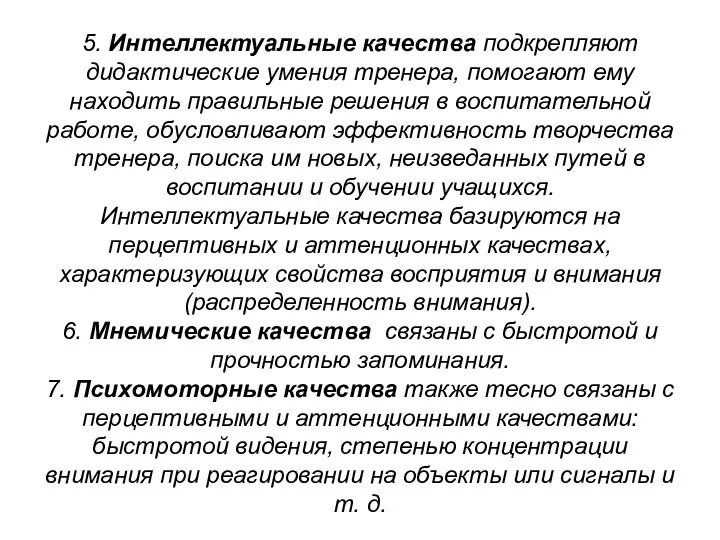 5. Интеллектуальные качества подкрепляют дидактические умения тренера, помогают ему находить правильные решения в воспитательной работе, обусловливают эффективность творчества тренера, поиска им новых, неизведанных путей в воспитании и обучении учащихся.
Интеллектуальные качества базируются на перцептивных и аттенционных качествах, характеризующих свойства восприятия и внимания (распределенность внимания).
6. Мнемические качества связаны с быстротой и прочностью запоминания.
7. Психомоторные качества также тесно связаны с перцептивными и аттенционными качествами: быстротой видения, степенью концентрации внимания при реагировании на объекты или сигналы и т. д.